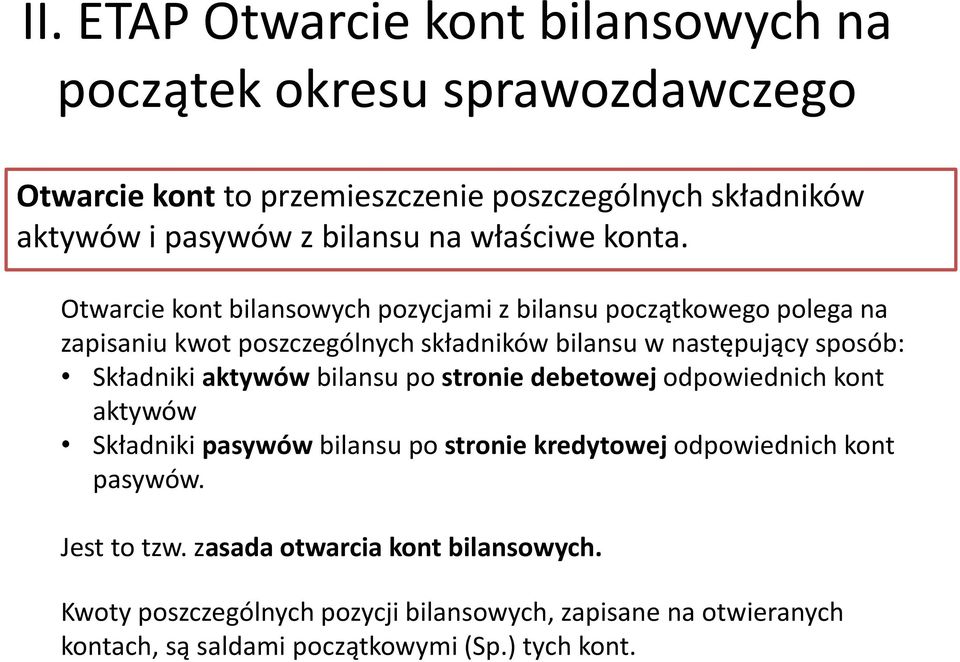 II. ETAP Otwarcie kont bilansowych na początek okresu sprawozdawczego

Otwarcie kont to przemieszczenie poszczególnych składników aktywów i pasywów z bilansu na właściwe konta.

Otwarcie kont bilansowych pozycjami z bilansu początkowego polega na zapisaniu kwot poszczególnych składników bilansu w następujący sposób:
• Składniki aktywów bilansu po stronie debetowej odpowiednich kont aktywów
• Składniki pasywów bilansu po stronie kredytowej odpowiednich kont pasywów.

Jest to tzw. zasada otwarcia kont bilansowych.

Kwoty poszczególnych pozycji bilansowych, zapisane na otwieranych kontach, są saldami początkowymi (Sp.) tych kont.